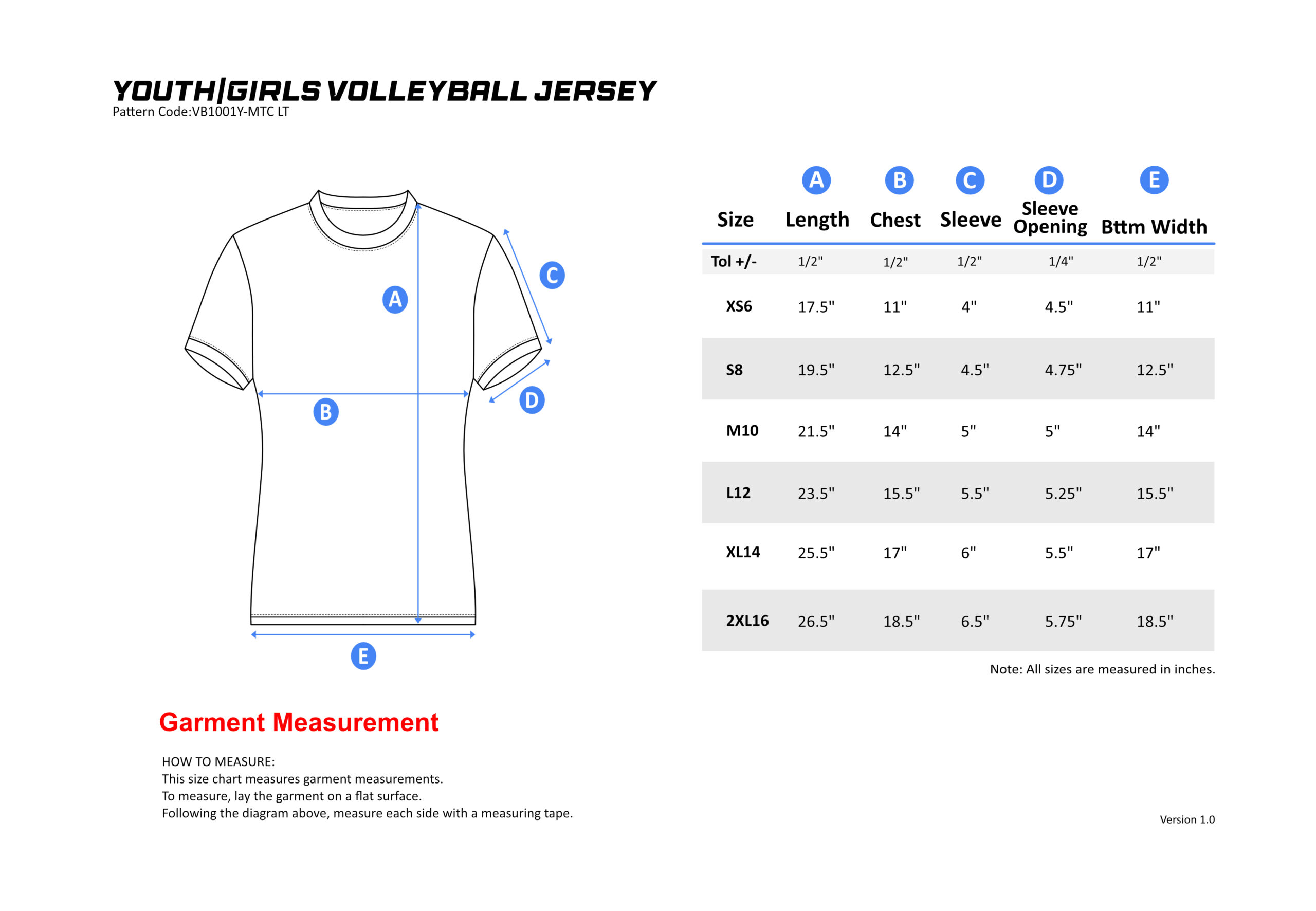 YOUTH|GIRLS VOLLEYBALL JERSEY
Pattern Code:VB1001Y-MTC LT

A
B
C
D
E

| Size | A Length | B Chest | C Sleeve | D Sleeve Opening | E Bttm Width |
|---|---|---|---|---|---|
| Tol +/- | 1/2" | 1/2" | 1/2" | 1/4" | 1/2" |
| XS6 | 17.5" | 11" | 4" | 4.5" | 11" |
| S8 | 19.5" | 12.5" | 4.5" | 4.75" | 12.5" |
| M10 | 21.5" | 14" | 5" | 5" | 14" |
| L12 | 23.5" | 15.5" | 5.5" | 5.25" | 15.5" |
| XL14 | 25.5" | 17" | 6" | 5.5" | 17" |
| 2XL16 | 26.5" | 18.5" | 6.5" | 5.75" | 18.5" |

Note: All sizes are measured in inches.

Garment Measurement

HOW TO MEASURE:
This size chart measures garment measurements.
To measure, lay the garment on a flat surface.
Following the diagram above, measure each side with a measuring tape.

Version 1.0